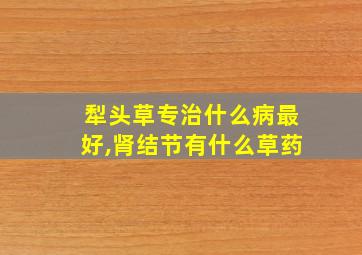 犁头草专治什么病最好,肾结节有什么草药